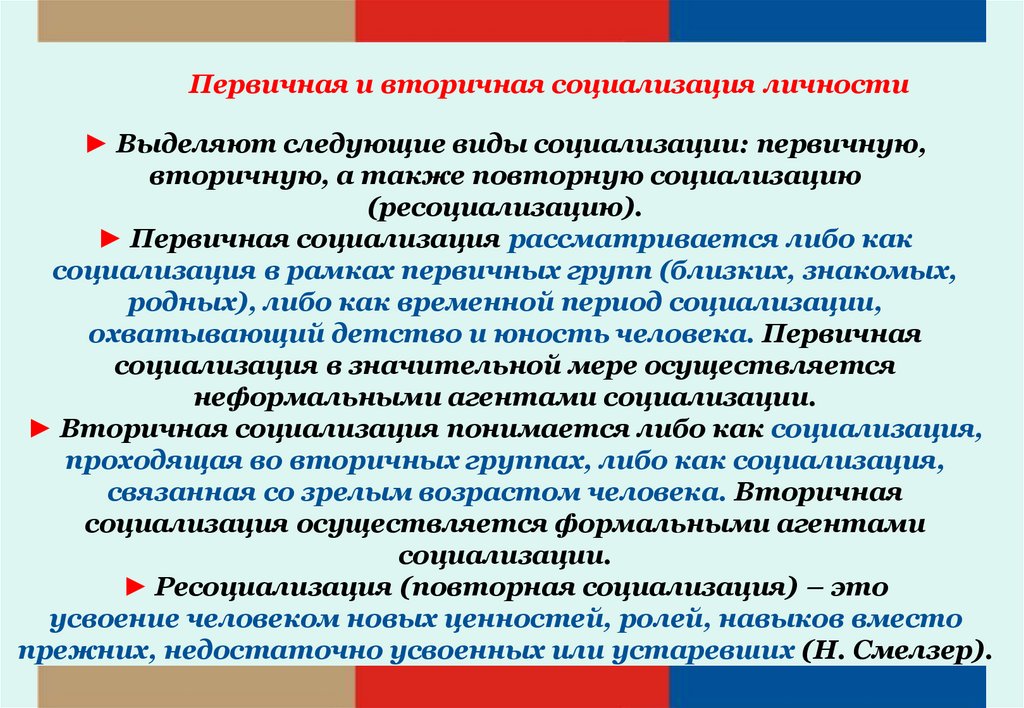 Первичная и вторичная социализация личности

► Выделяют следующие виды социализации: первичную, вторичную, а также повторную социализацию (ресоциализацию).

► Первичная социализация рассматривается либо как социализация в рамках первичных групп (близких, знакомых, родных), либо как временной период социализации, охватывающий детство и юность человека. Первичная социализация в значительной мере осуществляется неформальными агентами социализации.

► Вторичная социализация понимается либо как социализация, проходящая во вторичных группах, либо как социализация, связанная со зрелым возрастом человека. Вторичная социализация осуществляется формальными агентами социализации.

► Ресоциализация (повторная социализация) – это усвоение человеком новых ценностей, ролей, навыков вместо прежних, недостаточно усвоенных или устаревших (Н. Смелзер).